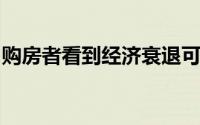 购房者看到经济衰退可